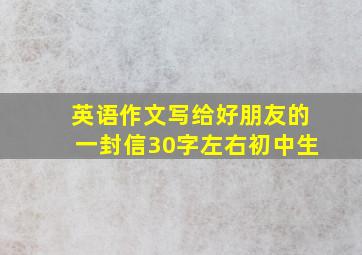 英语作文写给好朋友的一封信30字左右初中生